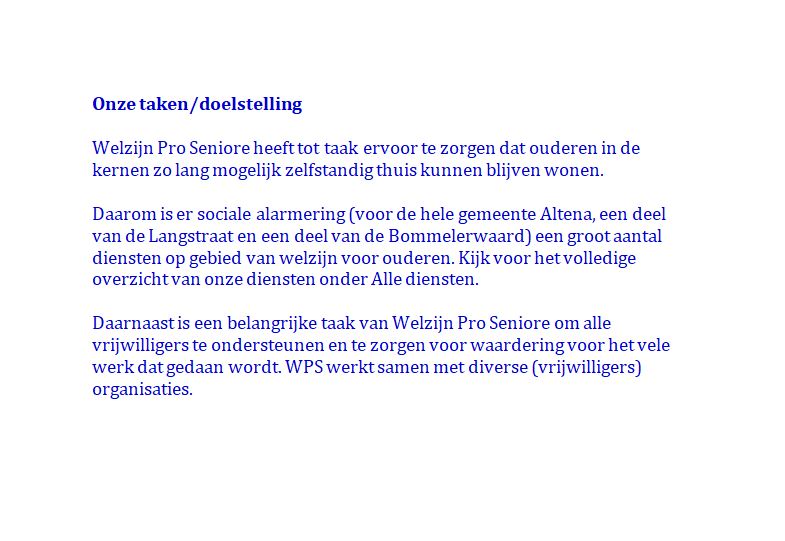 Onze taken/doelstelling

Welzijn Pro Seniore heeft tot taak ervoor te zorgen dat ouderen in de kernen zo lang mogelijk zelfstandig thuis kunnen blijven wonen.

Daarom is er sociale alarmering (voor de hele gemeente Altena, een deel van de Langstraat en een deel van de Bommelerwaard) een groot aantal diensten op gebied van welzijn voor ouderen. Kijk voor het volledige overzicht van onze diensten onder Alle diensten.

Daarnaast is een belangrijke taak van Welzijn Pro Seniore om alle vrijwilligers te ondersteunen en te zorgen voor waardering voor het vele werk dat gedaan wordt. WPS werkt samen met diverse (vrijwilligers) organisaties.